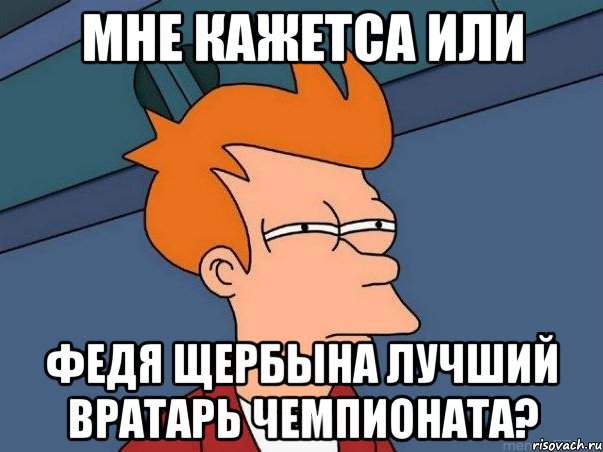 МНЕ КАЖЕТСА ИЛИ

ФЕДЯ ЩЕРБЫНА ЛУЧШИЙ ВРАТАРЬ ЧЕМПИОНАТА?

risovach.ru